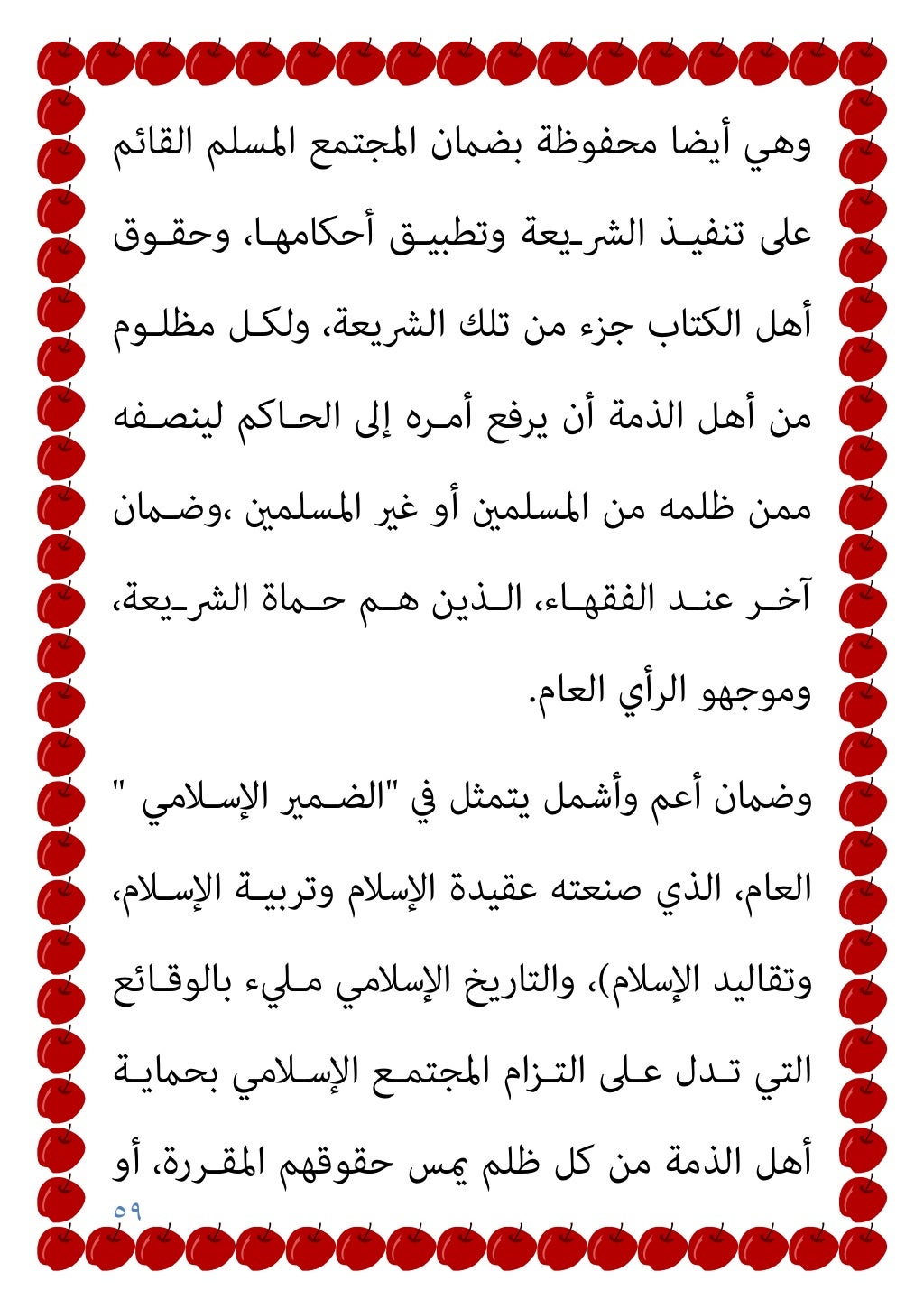 وهي أيضا محفوظة بضمان المجتمع المسلم القائم على تنفيذ الشريعة وتطبيق أحكامها، وحقوق أهل الكتاب جزء من تلك الشريعة، ولكل مظلوم من أهل الذمة أن يرفع أمره إلى الحاكم لينصفه ممن ظلمه من المسلمين أو غير المسلمين ،وضمان آخر عند الفقهاء، الذين هم حماة الشريعة، وموجهو الرأي العام.

وضمان أعم وأشمل يتمثل في "الضمير الإسلامي " العام، الذي صنعته عقيدة الإسلام وتربية الإسلام، وتقاليد الإسلام)، والتاريخ الإسلامي مليء بالوقائع التي تدل على التزام المجتمع الإسلامي بحماية أهل الذمة من كل ظلم يمس حقوقهم المقررة، أو

٥٩